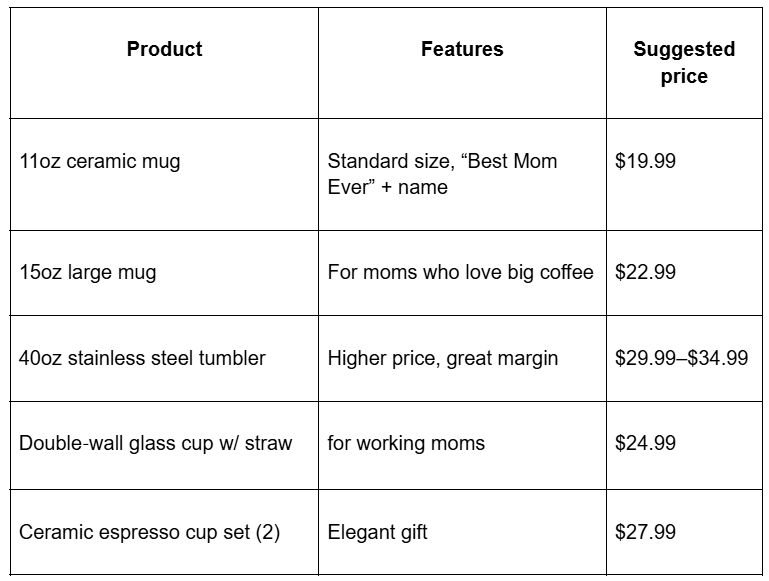 | Product | Features | Suggested price |
|---|---|---|
| 11oz ceramic mug | Standard size, “Best Mom Ever” + name | \$19.99 |
| 15oz large mug | For moms who love big coffee | \$22.99 |
| 40oz stainless steel tumbler | Higher price, great margin | \$29.99–\$34.99 |
| Double-wall glass cup w/ straw | for working moms | \$24.99 |
| Ceramic espresso cup set (2) | Elegant gift | \$27.99 |